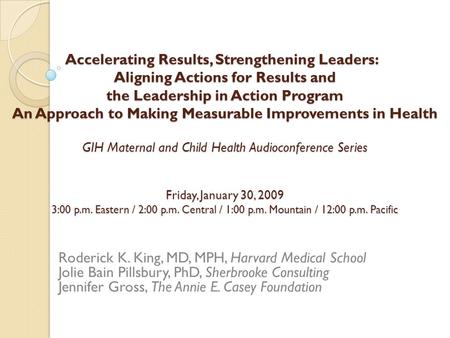 Accelerating Results, Strengthening Leaders:
Aligning Actions for Results and
the Leadership in Action Program
An Approach to Making Measurable Improvements in Health

GIH Maternal and Child Health Audioconference Series

Friday, January 30, 2009
3:00 p.m. Eastern / 2:00 p.m. Central / 1:00 p.m. Mountain / 12:00 p.m. Pacific

Roderick K. King, MD, MPH, Harvard Medical School
Jolie Bain Pillsbury, PhD, Sherbrooke Consulting
Jennifer Gross, The Annie E. Casey Foundation